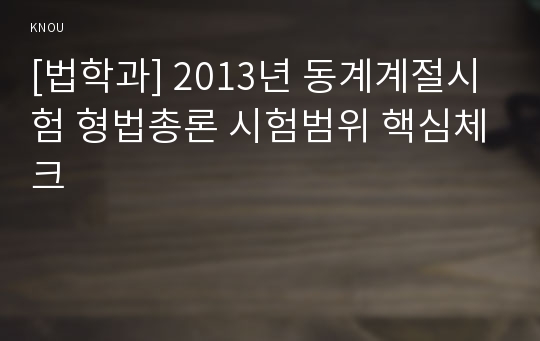 KNOU

[법학과] 2013년 동계계절시험 형법총론 시험범위 핵심체크